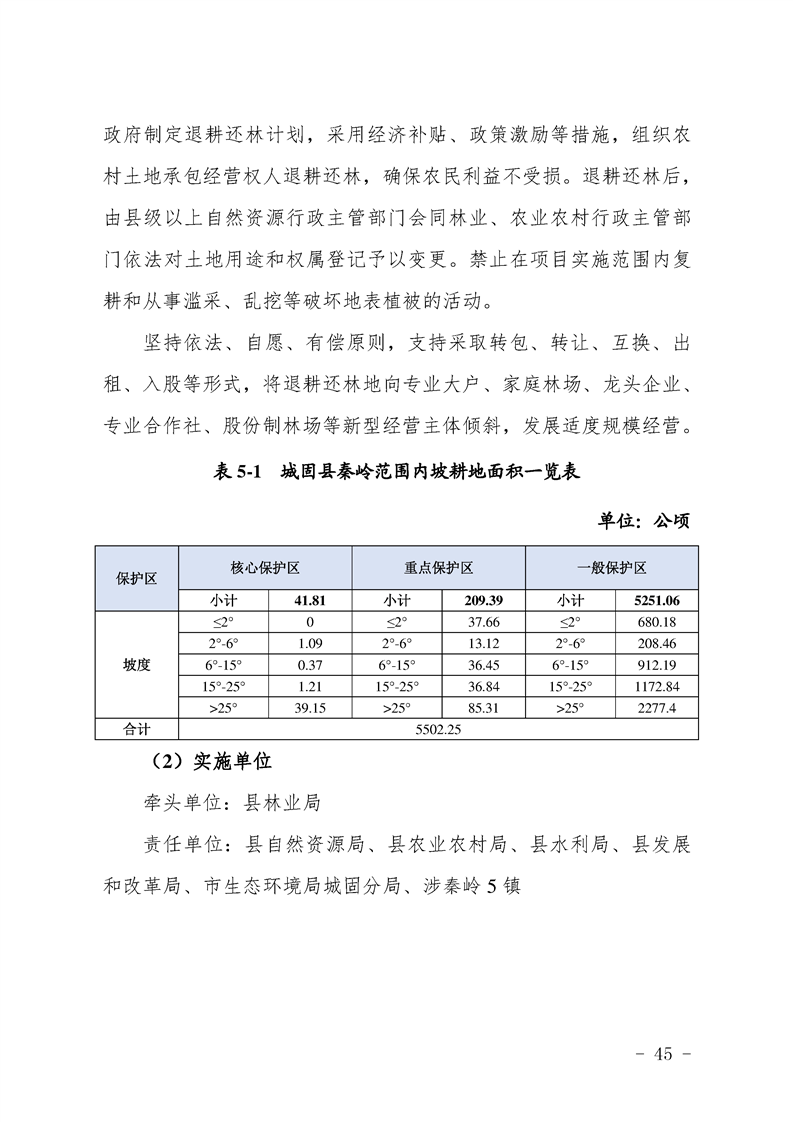 政府制定退耕还林计划，采用经济补贴、政策激励等措施，组织农村土地承包经营权人退耕还林，确保农民利益不受损。退耕还林后，由县级以上自然资源行政主管部门会同林业、农业农村行政主管部门依法对土地用途和权属登记予以变更。禁止在项目实施范围内复耕和从事滥采、乱挖等破坏地表植被的活动。

坚持依法、自愿、有偿原则，支持采取转包、转让、互换、出租、入股等形式，将退耕还林地向专业大户、家庭林场、龙头企业、专业合作社、股份制林场等新型经营主体倾斜，发展适度规模经营。

表 5-1　城固县秦岭范围内坡耕地面积一览表

单位：公顷

| 保护区 | 核心保护区 | | 重点保护区 | | 一般保护区 | |
|---|---|---|---|---|---|---|
| | 小计 | 41.81 | 小计 | 209.39 | 小计 | 5251.06 |
| 坡度 | ≤2° | 0 | ≤2° | 37.66 | ≤2° | 680.18 |
| | 2°-6° | 1.09 | 2°-6° | 13.12 | 2°-6° | 208.46 |
| | 6°-15° | 0.37 | 6°-15° | 36.45 | 6°-15° | 912.19 |
| | 15°-25° | 1.21 | 15°-25° | 36.84 | 15°-25° | 1172.84 |
| | >25° | 39.15 | >25° | 85.31 | >25° | 2277.4 |
| 合计 | 5502.25 | | | | | |

（2）实施单位

牵头单位：县林业局

责任单位：县自然资源局、县农业农村局、县水利局、县发展和改革局、市生态环境局城固分局、涉秦岭 5 镇

- 45 -